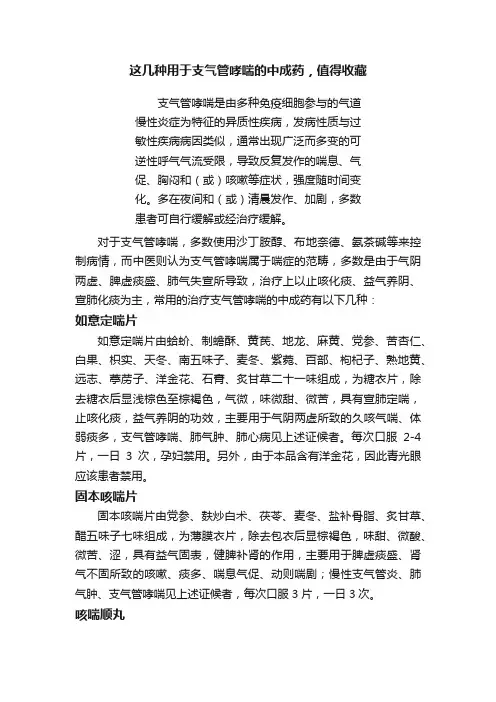 这几种用于支气管哮喘的中成药，值得收藏

支气管哮喘是由多种免疫细胞参与的气道慢性炎症为特征的异质性疾病，发病性质与过敏性疾病病因类似，通常出现广泛而多变的可逆性呼气气流受限，导致反复发作的喘息、气促、胸闷和（或）咳嗽等症状，强度随时间变化。多在夜间和（或）清晨发作、加剧，多数患者可自行缓解或经治疗缓解。

对于支气管哮喘，多数使用沙丁胺醇、布地奈德、氨茶碱等来控制病情，而中医则认为支气管哮喘属于喘症的范畴，多数是由于气阴两虚、脾虚痰盛、肺气失宣所导致，治疗上以止咳化痰、益气养阴、宣肺化痰为主，常用的治疗支气管哮喘的中成药有以下几种：

如意定喘片

如意定喘片由蛤蚧、制蟾酥、黄芪、地龙、麻黄、党参、苦杏仁、白果、枳实、天冬、南五味子、麦冬、紫菀、百部、枸杞子、熟地黄、远志、葶苈子、洋金花、石膏、炙甘草二十一味组成，为糖衣片，除去糖衣后显浅棕色至棕褐色，气微，味微甜、微苦，具有宣肺定喘，止咳化痰，益气养阴的功效，主要用于气阴两虚所致的久咳气喘、体弱痰多，支气管哮喘、肺气肿、肺心病见上述证候者。每次口服 2-4 片，一日 3 次，孕妇禁用。另外，由于本品含有洋金花，因此青光眼应该患者禁用。

固本咳喘片

固本咳喘片由党参、麸炒白术、茯苓、麦冬、盐补骨脂、炙甘草、醋五味子七味组成，为薄膜衣片，除去包衣后显棕褐色，味甜、微酸、微苦、涩，具有益气固表，健脾补肾的作用，主要用于脾虚痰盛、肾气不固所致的咳嗽、痰多、喘息气促、动则喘剧；慢性支气管炎、肺气肿、支气管哮喘见上述证候者，每次口服 3 片，一日 3 次。

咳喘顺丸